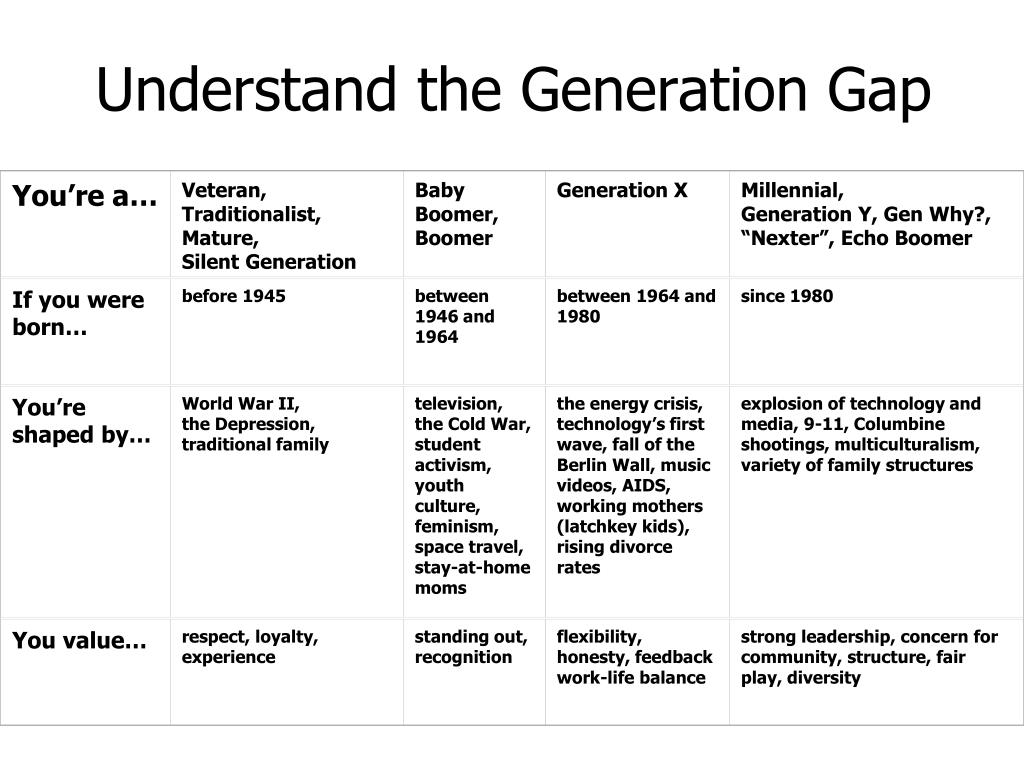 Understand the Generation Gap

| You're a… | Veteran, Traditionalist, Mature, Silent Generation | Baby Boomer, Boomer | Generation X | Millennial, Generation Y, Gen Why?, "Nexter", Echo Boomer |
|---|---|---|---|---|
| If you were born… | before 1945 | between 1946 and 1964 | between 1964 and 1980 | since 1980 |
| You're shaped by… | World War II, the Depression, traditional family | television, the Cold War, student activism, youth culture, feminism, space travel, stay-at-home moms | the energy crisis, technology's first wave, fall of the Berlin Wall, music videos, AIDS, working mothers (latchkey kids), rising divorce rates | explosion of technology and media, 9-11, Columbine shootings, multiculturalism, variety of family structures |
| You value… | respect, loyalty, experience | standing out, recognition | flexibility, honesty, feedback work-life balance | strong leadership, concern for community, structure, fair play, diversity |